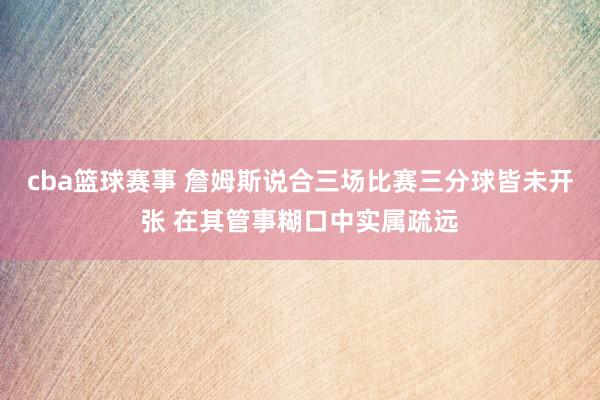 cba篮球赛事 詹姆斯说合三场比赛三分球皆未开张 在其管事糊口中实属疏远